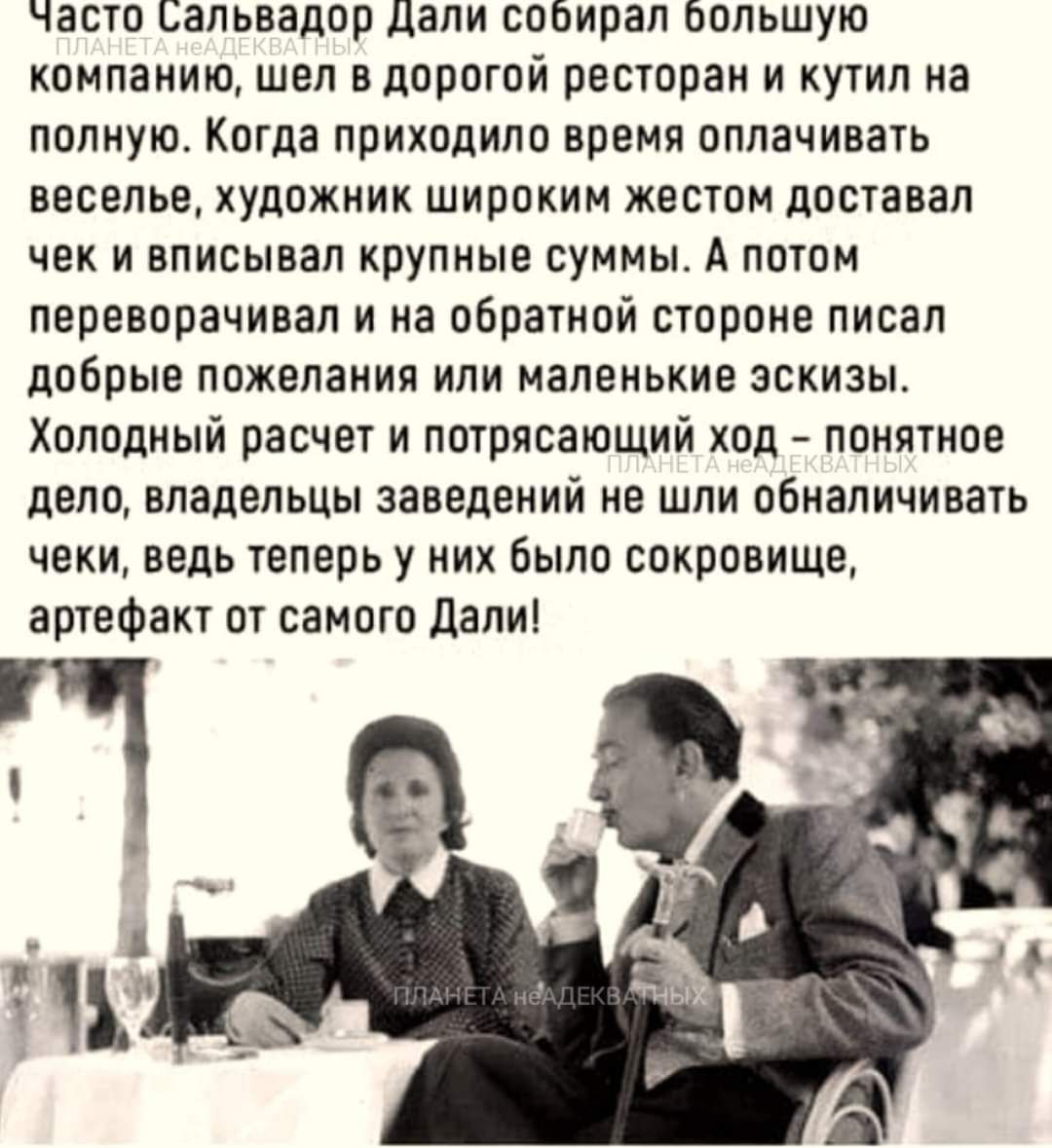 Часто Сальвадор Дали собирал большую компанию, шел в дорогой ресторан и кутил на полную. Когда приходило время оплачивать веселье, художник широким жестом доставал чек и вписывал крупные суммы. А потом переворачивал и на обратной стороне писал добрые пожелания или маленькие эскизы. Холодный расчет и потрясающий ход – понятное дело, владельцы заведений не шли обналичивать чеки, ведь теперь у них было сокровище, артефакт от самого Дали!

ПЛАНЕТА неАДЕКВАТНЫХ

ПЛАНЕТА неАДЕКВАТНЫХ

ПЛАНЕТА неАДЕКВАТНЫХ